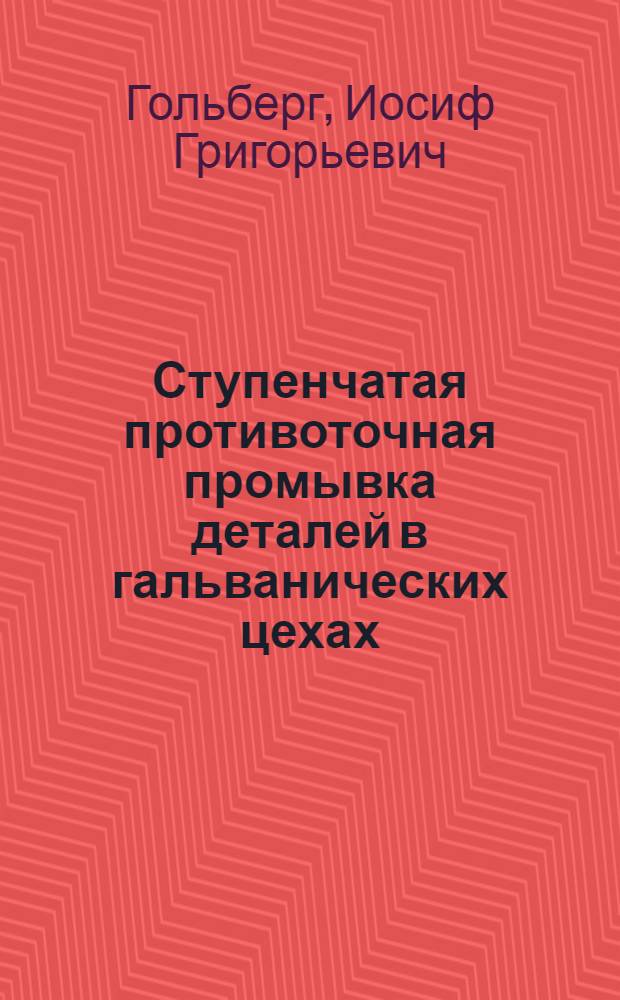 Гольберг, Иосиф Григорьевич

Ступенчатая противоточная промывка деталей в гальванических цехах